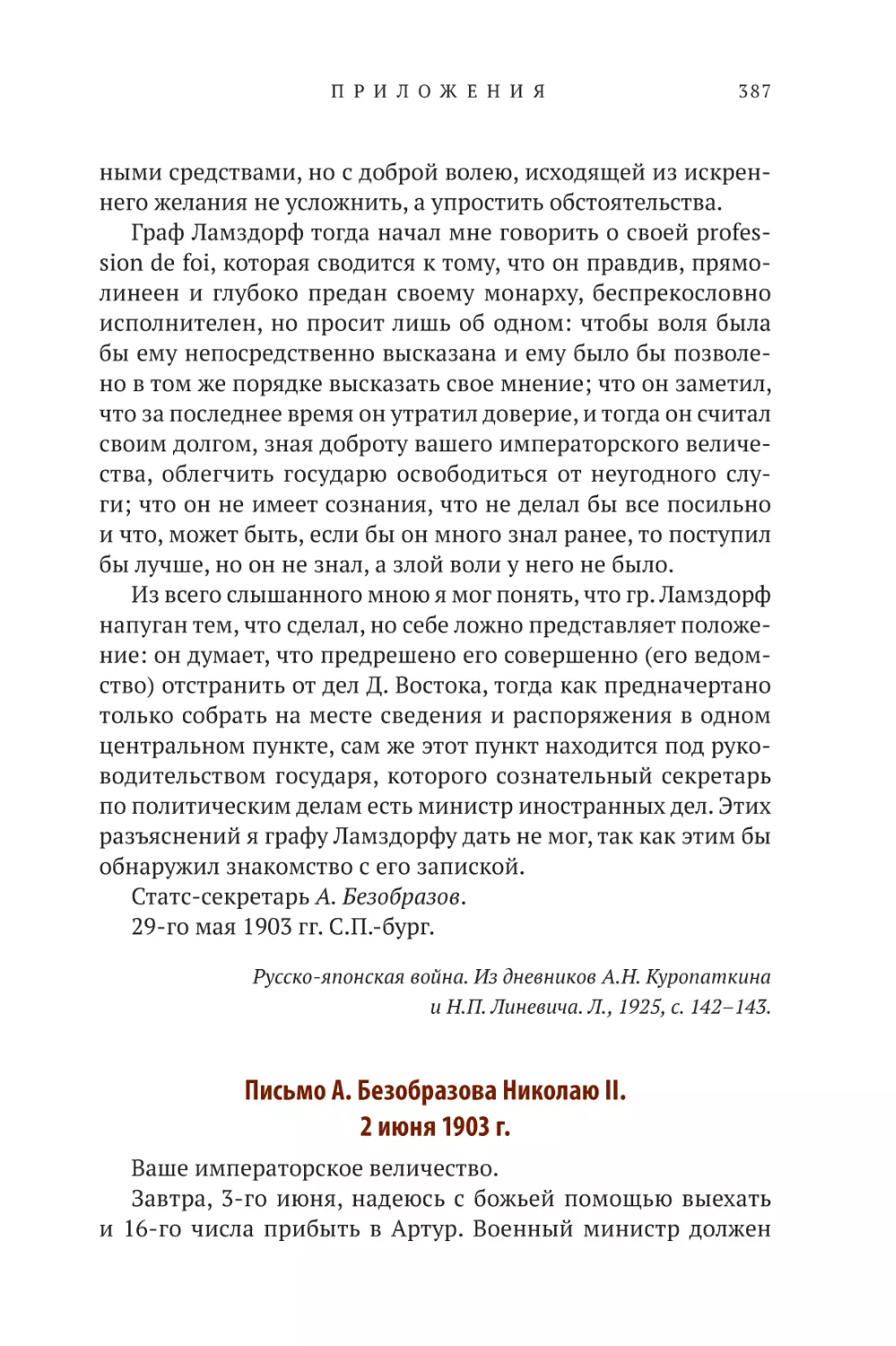 ПРИЛОЖЕНИЯ 387

ными средствами, но с доброй волею, исходящей из искреннего желания не усложнить, а упростить обстоятельства.

Граф Ламздорф тогда начал мне говорить о своей profession de foi, которая сводится к тому, что он правдив, прямолинеен и глубоко предан своему монарху, беспрекословно исполнителен, но просит лишь об одном: чтобы воля была бы ему непосредственно высказана и ему было бы позволено в том же порядке высказать свое мнение; что он заметил, что за последнее время он утратил доверие, и тогда он считал своим долгом, зная доброту вашего императорского величества, облегчить государю освободиться от неугодного слуги; что он не имеет сознания, что не делал бы все посильно и что, может быть, если бы он много знал ранее, то поступил бы лучше, но он не знал, а злой воли у него не было.

Из всего слышанного мною я мог понять, что гр. Ламздорф напуган тем, что сделал, но себе ложно представляет положение: он думает, что предрешено его совершенно (его ведомство) отстранить от дел Д. Востока, тогда как предначертано только собрать на месте сведения и распоряжения в одном центральном пункте, сам же этот пункт находится под руководительством государя, которого сознательный секретарь по политическим делам есть министр иностранных дел. Этих разъяснений я графу Ламздорфу дать не мог, так как этим бы обнаружил знакомство с его запиской.

Статс-секретарь А. Безобразов.

29-го мая 1903 гг. С.П.-бург.

Русско-японская война. Из дневников А.Н. Куропаткина и Н.П. Линевича. Л., 1925, с. 142–143.

Письмо А. Безобразова Николаю II.
2 июня 1903 г.

Ваше императорское величество.

Завтра, 3-го июня, надеюсь с божьей помощью выехать и 16-го числа прибыть в Артур. Военный министр должен